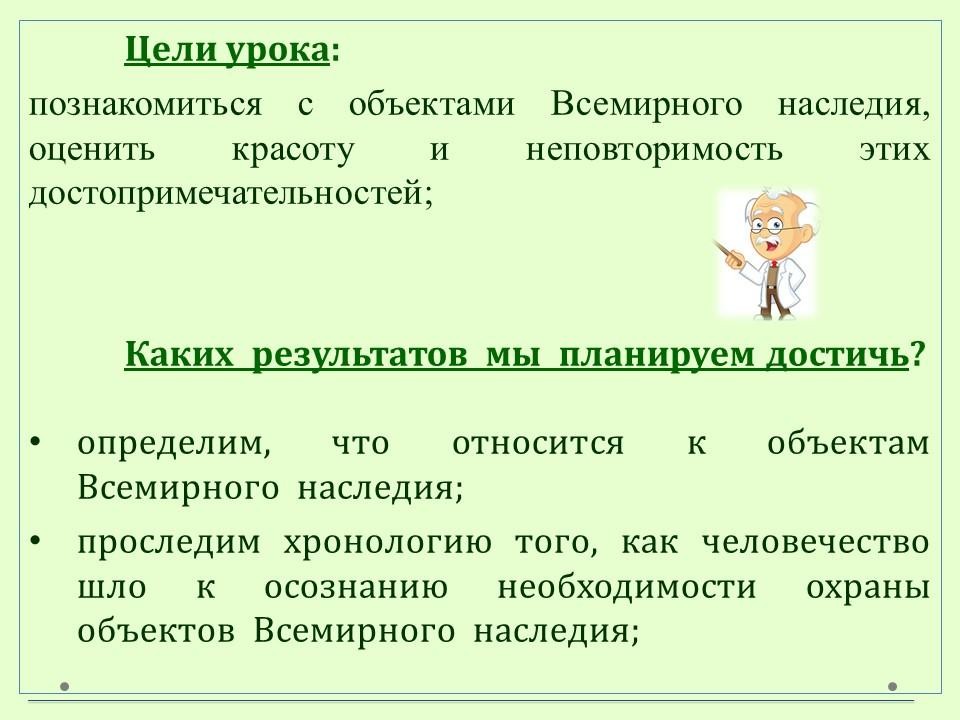 Цели урока:

познакомиться с объектами Всемирного наследия, оценить красоту и неповторимость этих достопримечательностей;

Каких результатов мы планируем достичь?

• определим, что относится к объектам Всемирного наследия;
• проследим хронологию того, как человечество шло к осознанию необходимости охраны объектов Всемирного наследия;